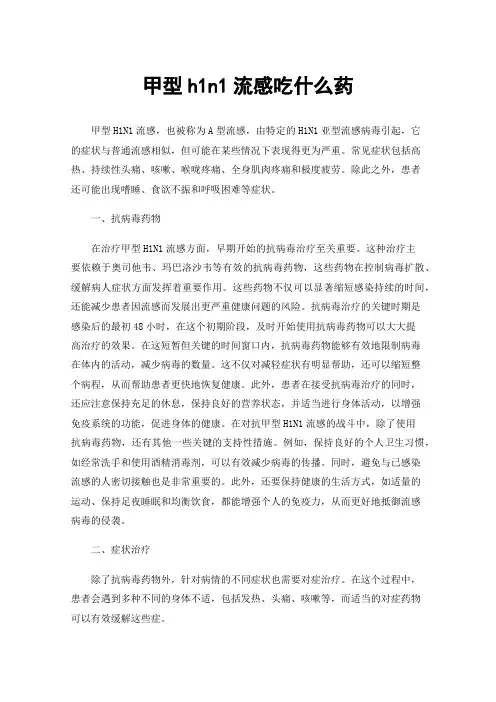 甲型 h1n1 流感吃什么药

甲型 H1N1 流感，也被称为 A 型流感，由特定的 H1N1 亚型流感病毒引起，它的症状与普通流感相似，但可能在某些情况下表现得更为严重。常见症状包括高热、持续性头痛、咳嗽、喉咙疼痛、全身肌肉疼痛和极度疲劳。除此之外，患者还可能出现嗜睡、食欲不振和呼吸困难等症状。

一、抗病毒药物

在治疗甲型 H1N1 流感方面，早期开始的抗病毒治疗至关重要。这种治疗主要依赖于奥司他韦、玛巴洛沙韦等有效的抗病毒药物，这些药物在控制病毒扩散、缓解病人症状方面发挥着重要作用。这些药物不仅可以显著缩短感染持续的时间，还能减少患者因流感而发展出更严重健康问题的风险。抗病毒治疗的关键时期是感染后的最初 48 小时，在这个初期阶段，及时开始使用抗病毒药物可以大大提高治疗的效果。在这短暂但关键的时间窗口内，抗病毒药物能够有效地限制病毒在体内的活动，减少病毒的数量。这不仅对减轻症状有明显帮助，还可以缩短整个病程，从而帮助患者更快地恢复健康。此外，患者在接受抗病毒治疗的同时，还应注意保持充足的休息，保持良好的营养状态，并适当进行身体活动，以增强免疫系统的功能，促进身体的健康。在对抗甲型 H1N1 流感的战斗中，除了使用抗病毒药物，还有其他一些关键的支持性措施。例如，保持良好的个人卫生习惯，如经常洗手和使用酒精消毒剂，可以有效减少病毒的传播。同时，避免与已感染流感的人密切接触也是非常重要的。此外，还要保持健康的生活方式，如适量的运动、保持足夜睡眠和均衡饮食，都能增强个人的免疫力，从而更好地抵御流感病毒的侵袭。

二、症状治疗

除了抗病毒药物外，针对病情的不同症状也需要对症治疗。在这个过程中，患者会遇到多种不同的身体不适，包括发热、头痛、咳嗽等，而适当的对症药物可以有效缓解这些症。